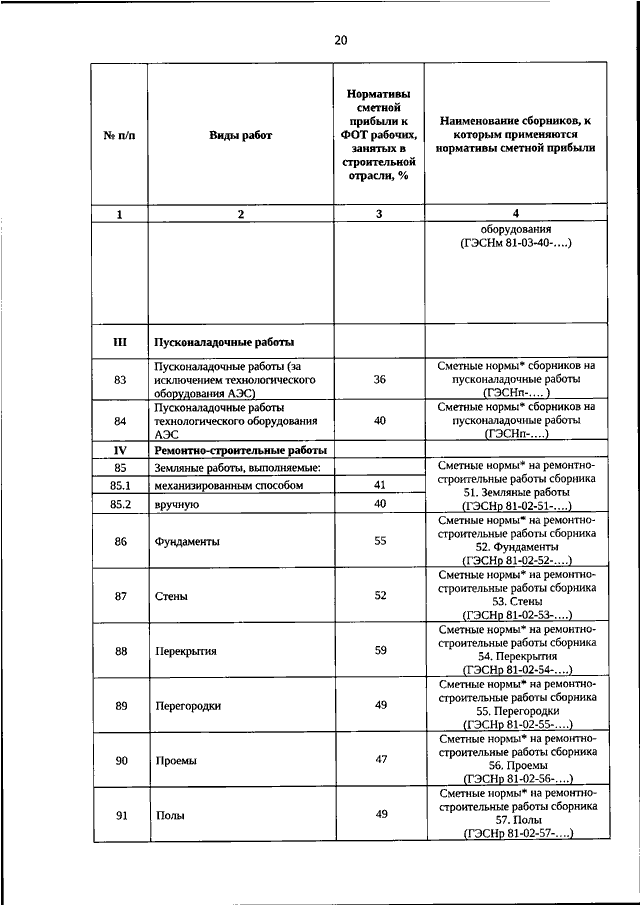 20

| № п/п | Виды работ | Нормативы сметной прибыли к ФОТ рабочих, занятых в строительной отрасли, % | Наименование сборников, к которым применяются нормативы сметной прибыли |
|---|---|---|---|
| 1 | 2 | 3 | 4 |
| | | | оборудования (ГЭСНм 81-03-40-….) |
| III | Пусконаладочные работы | | |
| 83 | Пусконаладочные работы (за исключением технологического оборудования АЭС) | 36 | Сметные нормы* сборников на пусконаладочные работы (ГЭСНп-…. ) |
| 84 | Пусконаладочные работы технологического оборудования АЭС | 40 | Сметные нормы* сборников на пусконаладочные работы (ГЭСНп-….) |
| IV | Ремонтно-строительные работы | | |
| 85 | Земляные работы, выполняемые: | | Сметные нормы* на ремонтно-строительные работы сборника 51. Земляные работы (ГЭСНр 81-02-51-….) |
| 85.1 | механизированным способом | 41 | |
| 85.2 | вручную | 40 | |
| 86 | Фундаменты | 55 | Сметные нормы* на ремонтно-строительные работы сборника 52. Фундаменты (ГЭСНр 81-02-52-….) |
| 87 | Стены | 52 | Сметные нормы* на ремонтно-строительные работы сборника 53. Стены (ГЭСНр 81-02-53-….) |
| 88 | Перекрытия | 59 | Сметные нормы* на ремонтно-строительные работы сборника 54. Перекрытия (ГЭСНр 81-02-54-….) |
| 89 | Перегородки | 49 | Сметные нормы* на ремонтно-строительные работы сборника 55. Перегородки (ГЭСНр 81-02-55-….) |
| 90 | Проемы | 47 | Сметные нормы* на ремонтно-строительные работы сборника 56. Проемы (ГЭСНр 81-02-56-….) |
| 91 | Полы | 49 | Сметные нормы* на ремонтно-строительные работы сборника 57. Полы (ГЭСНр 81-02-57-….) |